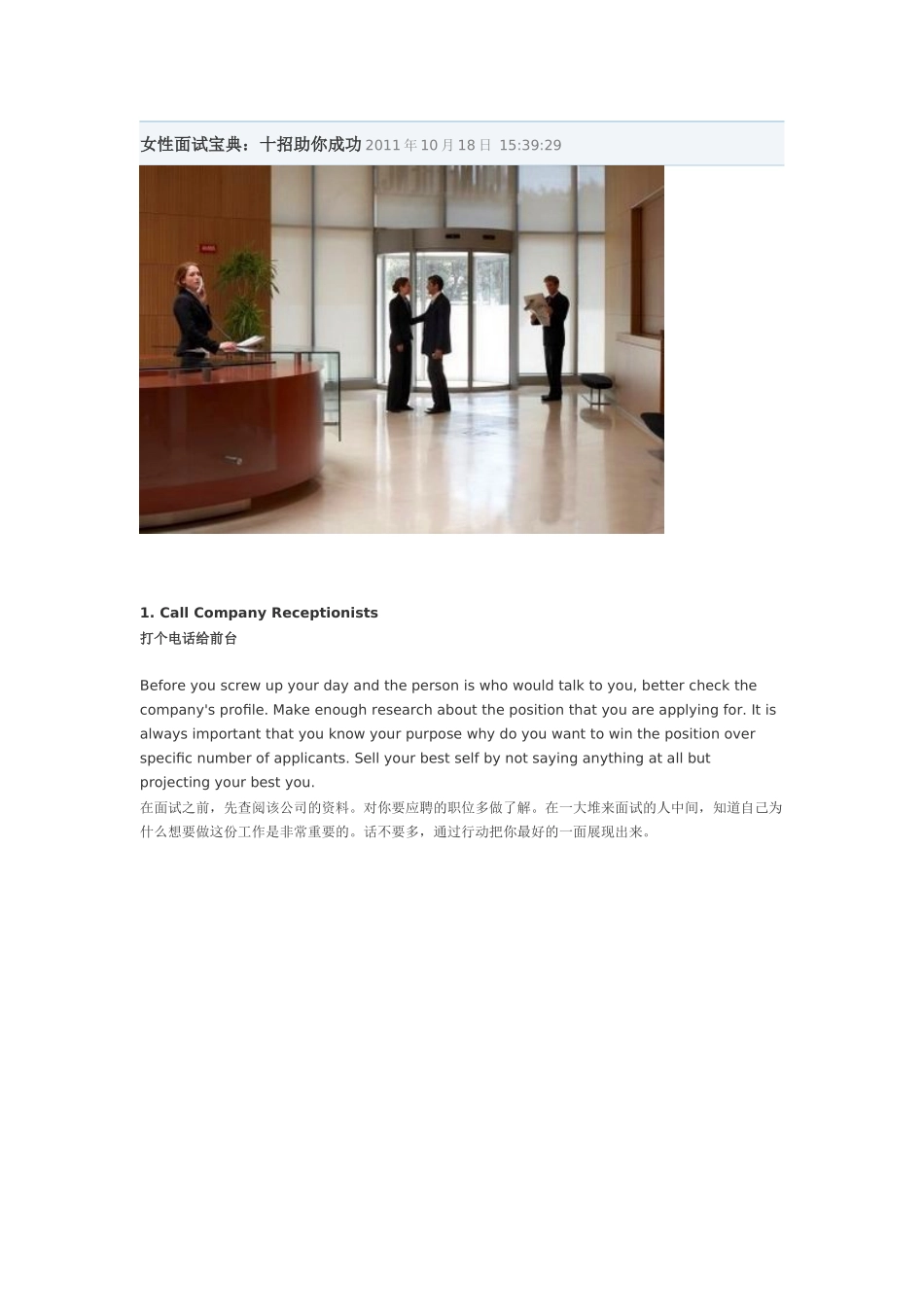 女性面试宝典：十招助你成功 2011年10月18日 15:39:29

1. Call Company Receptionists
打个电话给前台

Before you screw up your day and the person is who would talk to you, better check the company's profile. Make enough research about the position that you are applying for. It is always important that you know your purpose why do you want to win the position over specific number of applicants. Sell your best self by not saying anything at all but projecting your best you.
在面试之前，先查阅该公司的资料。对你要应聘的职位多做了解。在一大堆来面试的人中间，知道自己为什么想要做这份工作是非常重要的。话不要多，通过行动把你最好的一面展现出来。